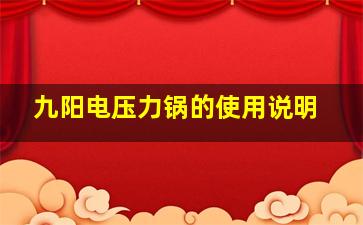 九阳电压力锅的使用说明